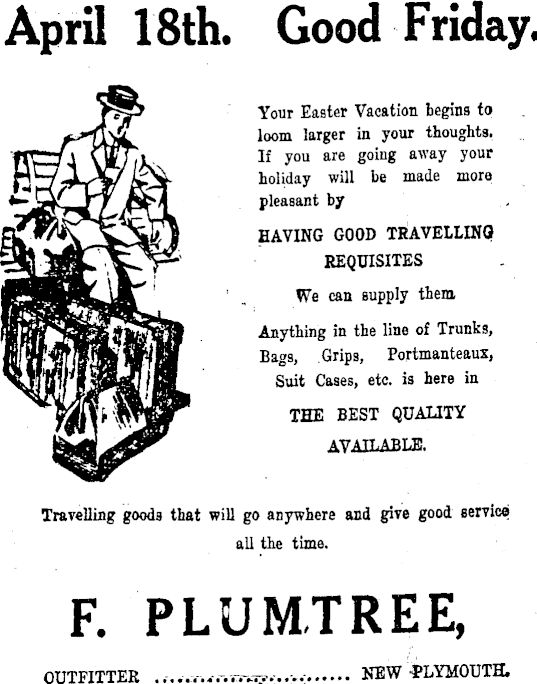 April 18th. Good Friday.

Your Easter Vacation begins to loom larger in your thoughts. If you are going away your holiday will be made more pleasant by

HAVING GOOD TRAVELLING REQUISITES

We can supply them

Anything in the line of Trunks, Bags, Grips, Portmanteaux, Suit Cases, etc. is here in

THE BEST QUALITY AVAILABLE.

Travelling goods that will go anywhere and give good service all the time.

F. PLUMTREE,

OUTFITTER .............................. NEW PLYMOUTH.